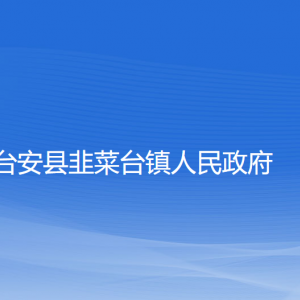 台安县韭菜台镇人民政府